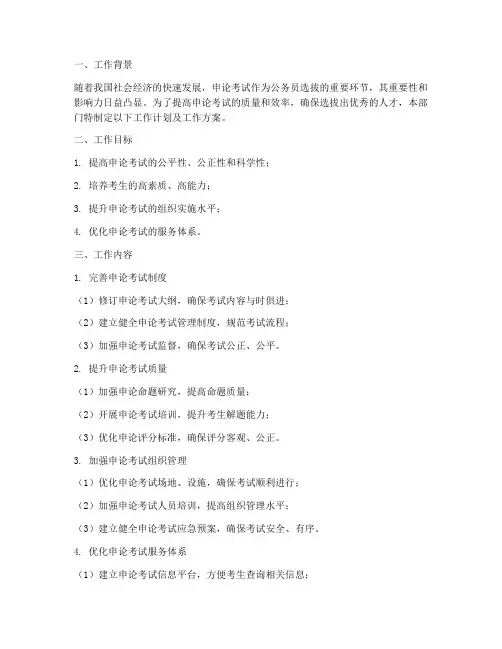 一、工作背景

随着我国社会经济的快速发展，申论考试作为公务员选拔的重要环节，其重要性和影响力日益凸显。为了提高申论考试的质量和效率，确保选拔出优秀的人才，本部门特制定以下工作计划及工作方案。

二、工作目标

1. 提高申论考试的公平性、公正性和科学性；

2. 培养考生的高素质、高能力；

3. 提升申论考试的组织实施水平；

4. 优化申论考试的服务体系。

三、工作内容

1. 完善申论考试制度

（1）修订申论考试大纲，确保考试内容与时俱进；

（2）建立健全申论考试管理制度，规范考试流程；

（3）加强申论考试监督，确保考试公正、公平。

2. 提升申论考试质量

（1）加强申论命题研究，提高命题质量；

（2）开展申论考试培训，提升考生解题能力；

（3）优化申论评分标准，确保评分客观、公正。

3. 加强申论考试组织管理

（1）优化申论考试场地、设施，确保考试顺利进行；

（2）加强申论考试人员培训，提高组织管理水平；

（3）建立健全申论考试应急预案，确保考试安全、有序。

4. 优化申论考试服务体系

（1）建立申论考试信息平台，方便考生查询相关信息；